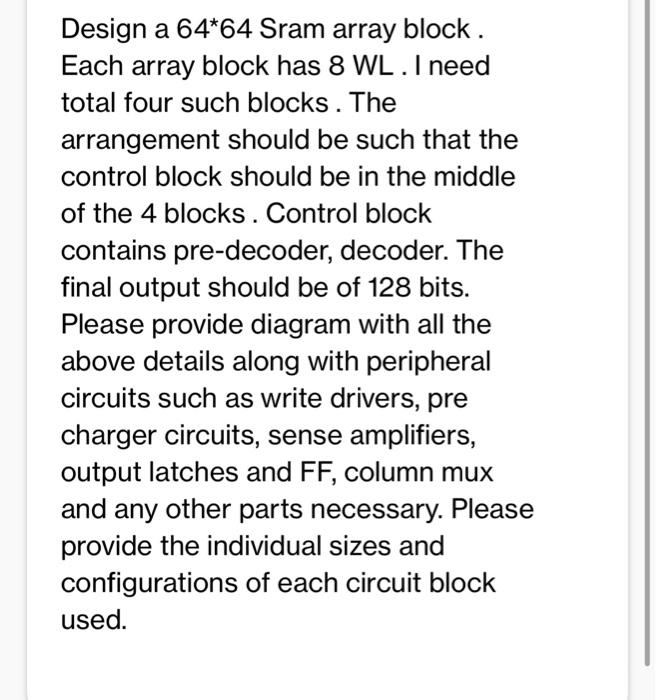 Design a 64*64 Sram array block . Each array block has 8 WL . I need total four such blocks . The arrangement should be such that the control block should be in the middle of the 4 blocks . Control block contains pre-decoder, decoder. The final output should be of 128 bits. Please provide diagram with all the above details along with peripheral circuits such as write drivers, pre charger circuits, sense amplifiers, output latches and FF, column mux and any other parts necessary. Please provide the individual sizes and configurations of each circuit block used.